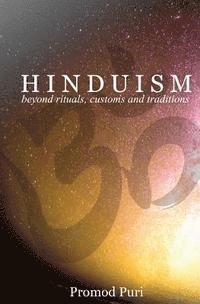 HINDUISM
beyond rituals, customs and traditions

Promod Puri